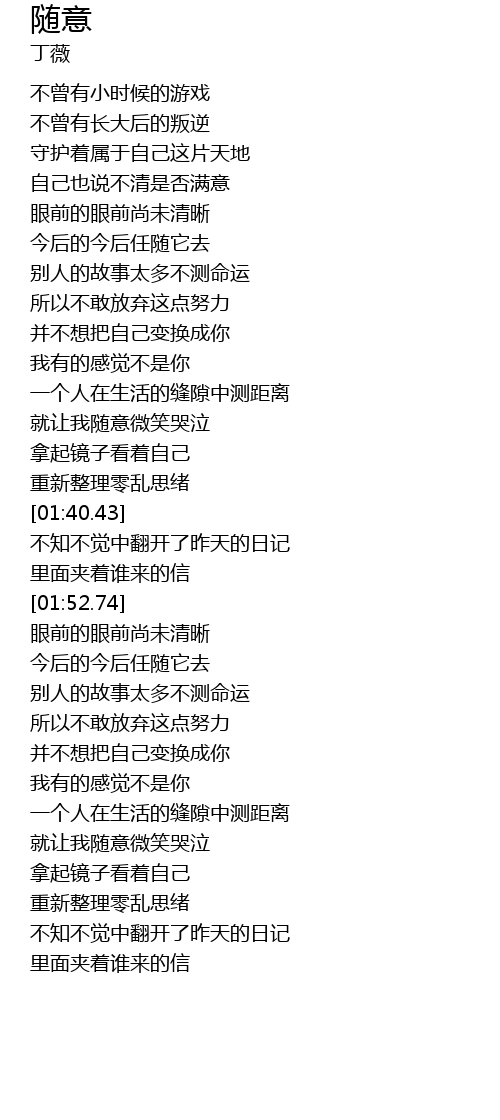 随意
丁薇

不曾有小时候的游戏
不曾有长大后的叛逆
守护着属于自己这片天地
自己也说不清是否满意
眼前的眼前尚未清晰
今后的今后任随它去
别人的故事太多不测命运
所以不敢放弃这点努力
并不想把自己变换成你
我有的感觉不是你
一个人在生活的缝隙中测距离
就让我随意微笑哭泣
拿起镜子看着自己
重新整理零乱思绪
[01:40.43]
不知不觉中翻开了昨天的日记
里面夹着谁来的信
[01:52.74]
眼前的眼前尚未清晰
今后的今后任随它去
别人的故事太多不测命运
所以不敢放弃这点努力
并不想把自己变换成你
我有的感觉不是你
一个人在生活的缝隙中测距离
就让我随意微笑哭泣
拿起镜子看着自己
重新整理零乱思绪
不知不觉中翻开了昨天的日记
里面夹着谁来的信